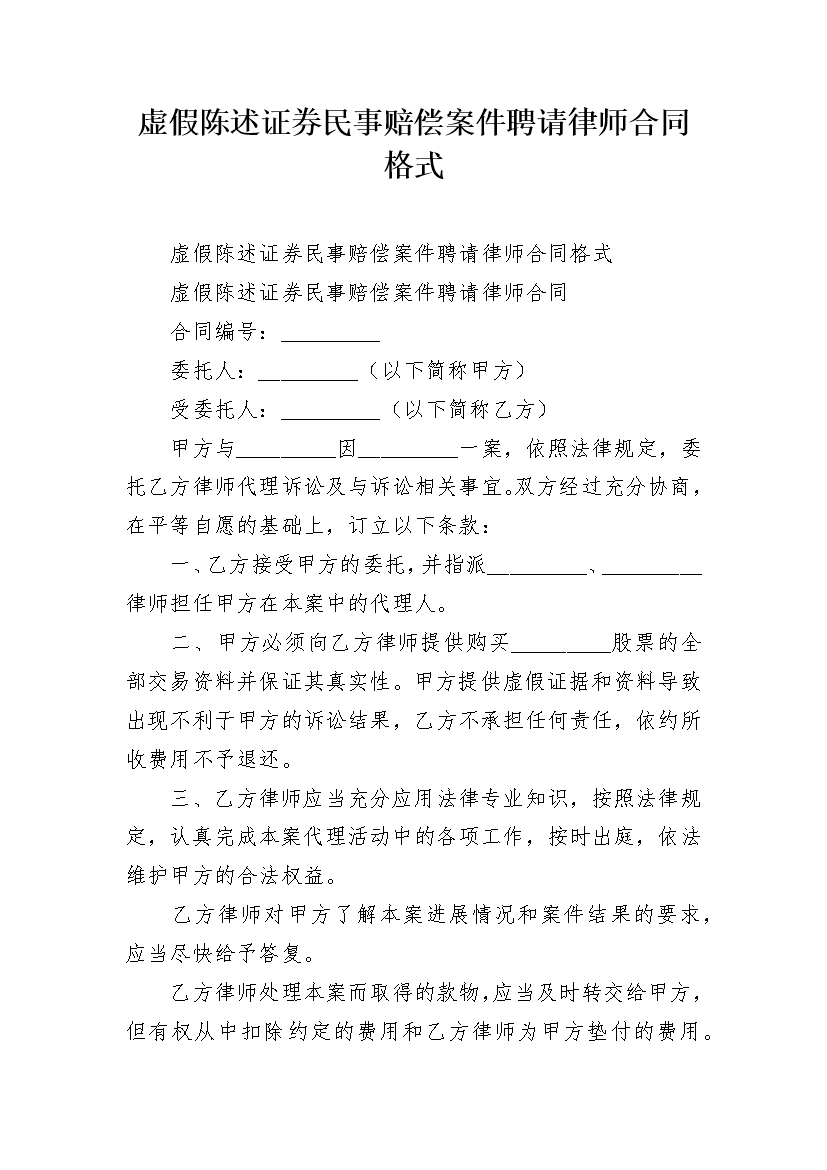 虚假陈述证券民事赔偿案件聘请律师合同格式

虚假陈述证券民事赔偿案件聘请律师合同格式

虚假陈述证券民事赔偿案件聘请律师合同

合同编号：__________

委托人：__________（以下简称甲方）

受委托人：__________（以下简称乙方）

甲方与__________因__________一案，依照法律规定，委托乙方律师代理诉讼及与诉讼相关事宜。双方经过充分协商，在平等自愿的基础上，订立以下条款：

一、乙方接受甲方的委托，并指派__________、__________律师担任甲方在本案中的代理人。

二、甲方必须向乙方律师提供购买__________股票的全部交易资料并保证其真实性。甲方提供虚假证据和资料导致出现不利于甲方的诉讼结果，乙方不承担任何责任，依约所收费用不予退还。

三、乙方律师应当充分应用法律专业知识，按照法律规定，认真完成本案代理活动中的各项工作，按时出庭，依法维护甲方的合法权益。

乙方律师对甲方了解本案进展情况和案件结果的要求，应当尽快给予答复。

乙方律师处理本案而取得的款物，应当及时转交给甲方，但有权从中扣除约定的费用和乙方律师为甲方垫付的费用。